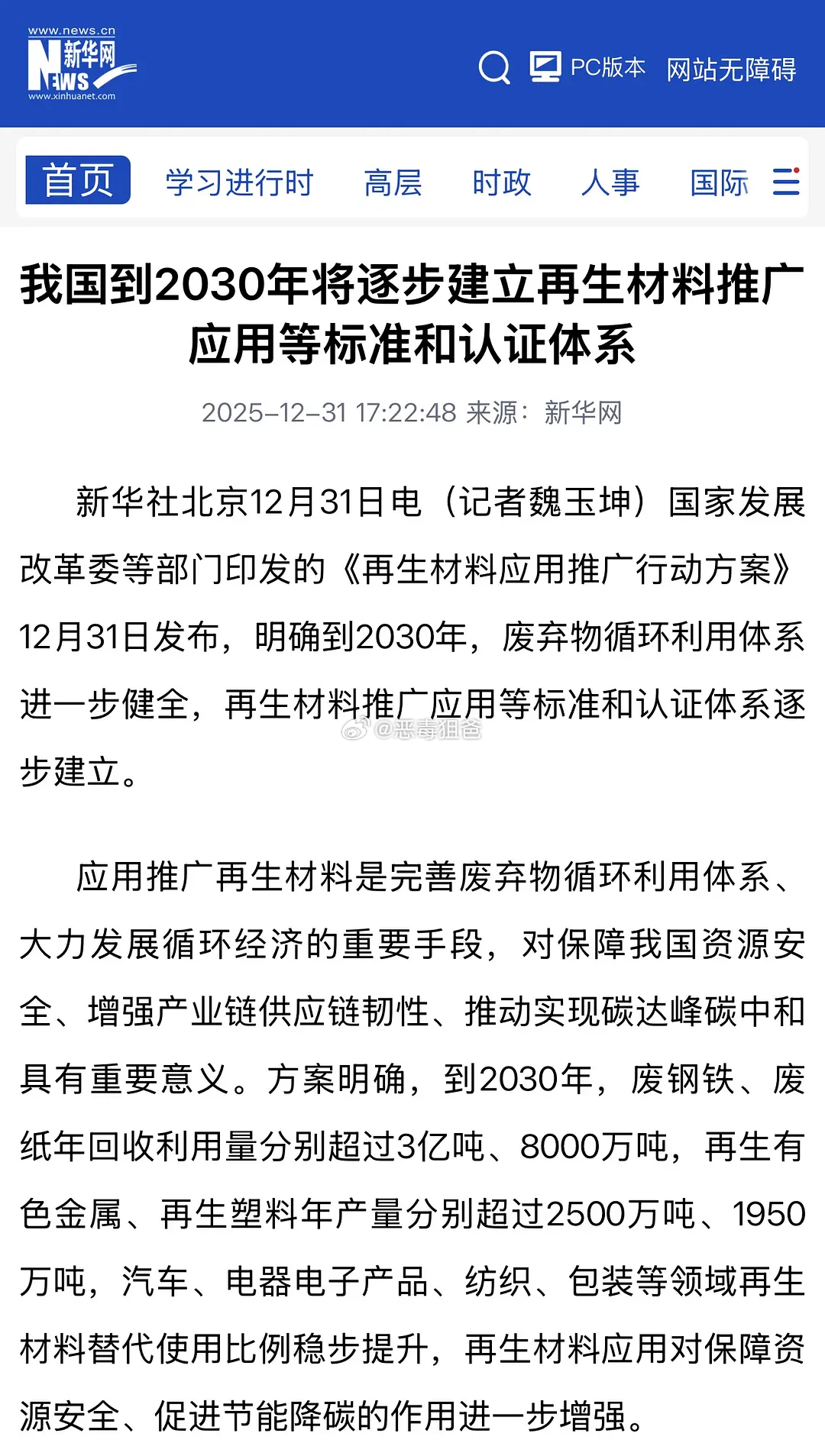 www.news.cn
新华网
NEWS
www.xinhuanet.com

PC版本 网站无障碍

首页 学习进行时 高层 时政 人事 国际

我国到2030年将逐步建立再生材料推广应用等标准和认证体系

2025-12-31 17:22:48 来源：新华网

新华社北京12月31日电（记者魏玉坤）国家发展改革委等部门印发的《再生材料应用推广行动方案》12月31日发布，明确到2030年，废弃物循环利用体系进一步健全，再生材料推广应用等标准和认证体系逐步建立。

@恶毒狙爸

应用推广再生材料是完善废弃物循环利用体系、大力发展循环经济的重要手段，对保障我国资源安全、增强产业链供应链韧性、推动实现碳达峰碳中和具有重要意义。方案明确，到2030年，废钢铁、废纸年回收利用量分别超过3亿吨、8000万吨，再生有色金属、再生塑料年产量分别超过2500万吨、1950万吨，汽车、电器电子产品、纺织、包装等领域再生材料替代使用比例稳步提升，再生材料应用对保障资源安全、促进节能降碳的作用进一步增强。